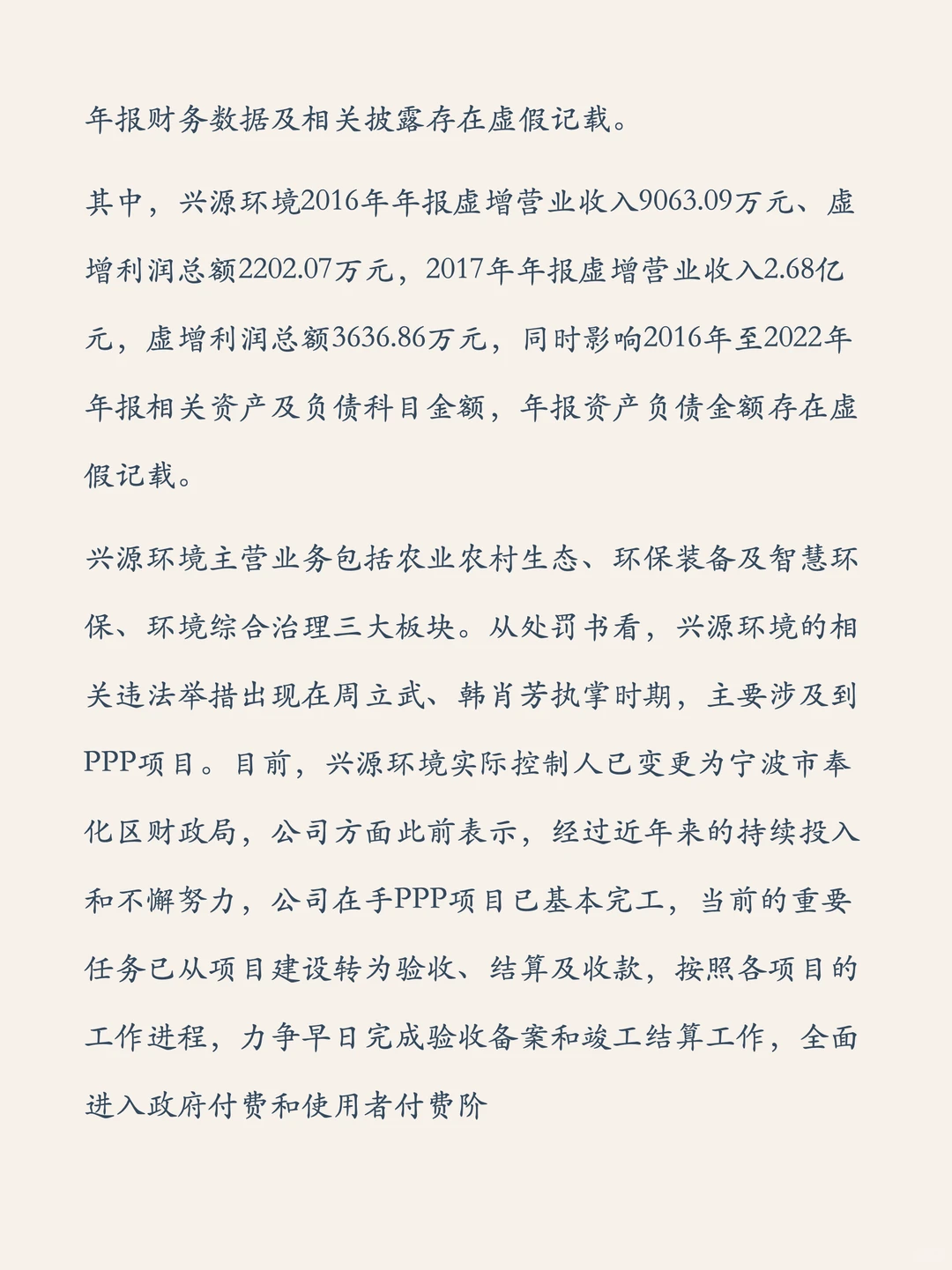 年报财务数据及相关披露存在虚假记载。

其中，兴源环境2016年年报虚增营业收入9063.09万元、虚增利润总额2202.07万元，2017年年报虚增营业收入2.68亿元，虚增利润总额3636.86万元，同时影响2016年至2022年年报相关资产及负债科目金额，年报资产负债金额存在虚假记载。

兴源环境主营业务包括农业农村生态、环保装备及智慧环保、环境综合治理三大板块。从处罚书看，兴源环境的相关违法举措出现在周立武、韩肖芳执掌时期，主要涉及到PPP项目。目前，兴源环境实际控制人已变更为宁波市奉化区财政局，公司方面此前表示，经过近年来的持续投入和不懈努力，公司在手PPP项目已基本完工，当前的重要任务已从项目建设转为验收、结算及收款，按照各项目的工作进程，力争早日完成验收备案和竣工结算工作，全面进入政府付费和使用者付费阶